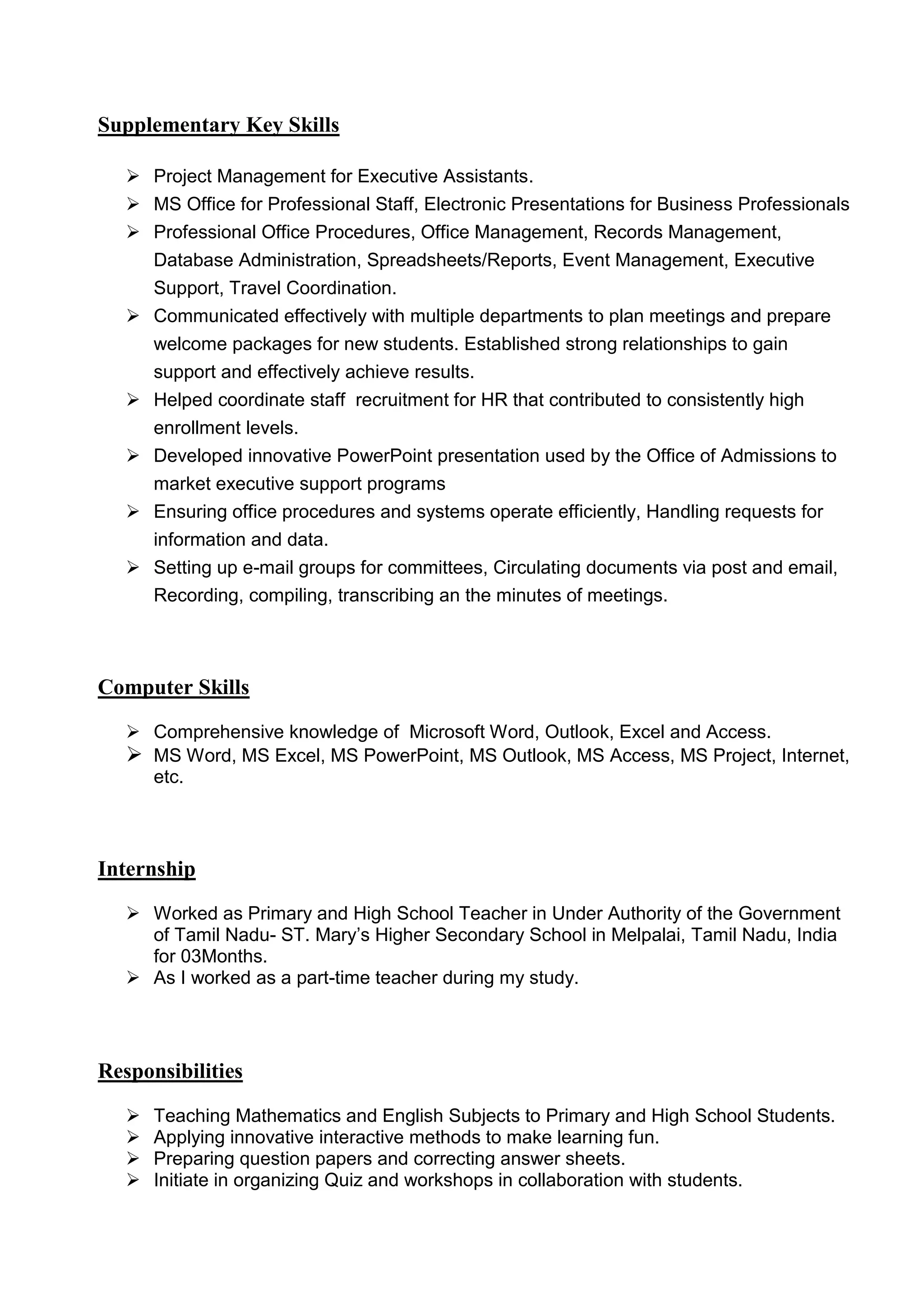 Supplementary Key Skills

➢ Project Management for Executive Assistants.
➢ MS Office for Professional Staff, Electronic Presentations for Business Professionals
➢ Professional Office Procedures, Office Management, Records Management, Database Administration, Spreadsheets/Reports, Event Management, Executive Support, Travel Coordination.
➢ Communicated effectively with multiple departments to plan meetings and prepare welcome packages for new students. Established strong relationships to gain support and effectively achieve results.
➢ Helped coordinate staff recruitment for HR that contributed to consistently high enrollment levels.
➢ Developed innovative PowerPoint presentation used by the Office of Admissions to market executive support programs
➢ Ensuring office procedures and systems operate efficiently, Handling requests for information and data.
➢ Setting up e-mail groups for committees, Circulating documents via post and email, Recording, compiling, transcribing an the minutes of meetings.

Computer Skills

➢ Comprehensive knowledge of Microsoft Word, Outlook, Excel and Access.
➢ MS Word, MS Excel, MS PowerPoint, MS Outlook, MS Access, MS Project, Internet, etc.

Internship

➢ Worked as Primary and High School Teacher in Under Authority of the Government of Tamil Nadu- ST. Mary's Higher Secondary School in Melpalai, Tamil Nadu, India for 03Months.
➢ As I worked as a part-time teacher during my study.

Responsibilities

➢ Teaching Mathematics and English Subjects to Primary and High School Students.
➢ Applying innovative interactive methods to make learning fun.
➢ Preparing question papers and correcting answer sheets.
➢ Initiate in organizing Quiz and workshops in collaboration with students.